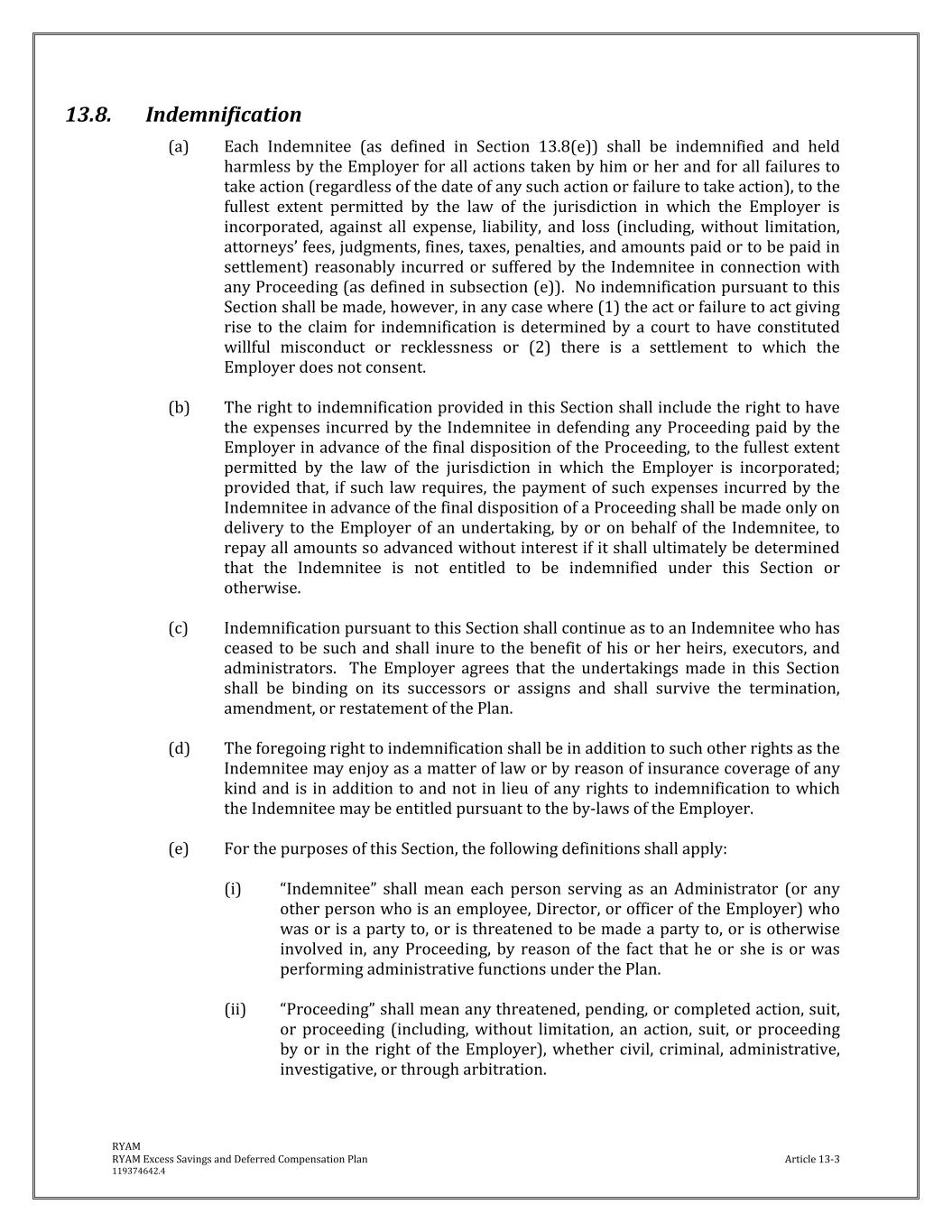 13.8. Indemnification

(a) Each Indemnitee (as defined in Section 13.8(e)) shall be indemnified and held harmless by the Employer for all actions taken by him or her and for all failures to take action (regardless of the date of any such action or failure to take action), to the fullest extent permitted by the law of the jurisdiction in which the Employer is incorporated, against all expense, liability, and loss (including, without limitation, attorneys' fees, judgments, fines, taxes, penalties, and amounts paid or to be paid in settlement) reasonably incurred or suffered by the Indemnitee in connection with any Proceeding (as defined in subsection (e)). No indemnification pursuant to this Section shall be made, however, in any case where (1) the act or failure to act giving rise to the claim for indemnification is determined by a court to have constituted willful misconduct or recklessness or (2) there is a settlement to which the Employer does not consent.

(b) The right to indemnification provided in this Section shall include the right to have the expenses incurred by the Indemnitee in defending any Proceeding paid by the Employer in advance of the final disposition of the Proceeding, to the fullest extent permitted by the law of the jurisdiction in which the Employer is incorporated; provided that, if such law requires, the payment of such expenses incurred by the Indemnitee in advance of the final disposition of a Proceeding shall be made only on delivery to the Employer of an undertaking, by or on behalf of the Indemnitee, to repay all amounts so advanced without interest if it shall ultimately be determined that the Indemnitee is not entitled to be indemnified under this Section or otherwise.

(c) Indemnification pursuant to this Section shall continue as to an Indemnitee who has ceased to be such and shall inure to the benefit of his or her heirs, executors, and administrators. The Employer agrees that the undertakings made in this Section shall be binding on its successors or assigns and shall survive the termination, amendment, or restatement of the Plan.

(d) The foregoing right to indemnification shall be in addition to such other rights as the Indemnitee may enjoy as a matter of law or by reason of insurance coverage of any kind and is in addition to and not in lieu of any rights to indemnification to which the Indemnitee may be entitled pursuant to the by-laws of the Employer.

(e) For the purposes of this Section, the following definitions shall apply:

(i) "Indemnitee" shall mean each person serving as an Administrator (or any other person who is an employee, Director, or officer of the Employer) who was or is a party to, or is threatened to be made a party to, or is otherwise involved in, any Proceeding, by reason of the fact that he or she is or was performing administrative functions under the Plan.

(ii) "Proceeding" shall mean any threatened, pending, or completed action, suit, or proceeding (including, without limitation, an action, suit, or proceeding by or in the right of the Employer), whether civil, criminal, administrative, investigative, or through arbitration.

RYAM
RYAM Excess Savings and Deferred Compensation Plan
119374642.4
Article 13-3